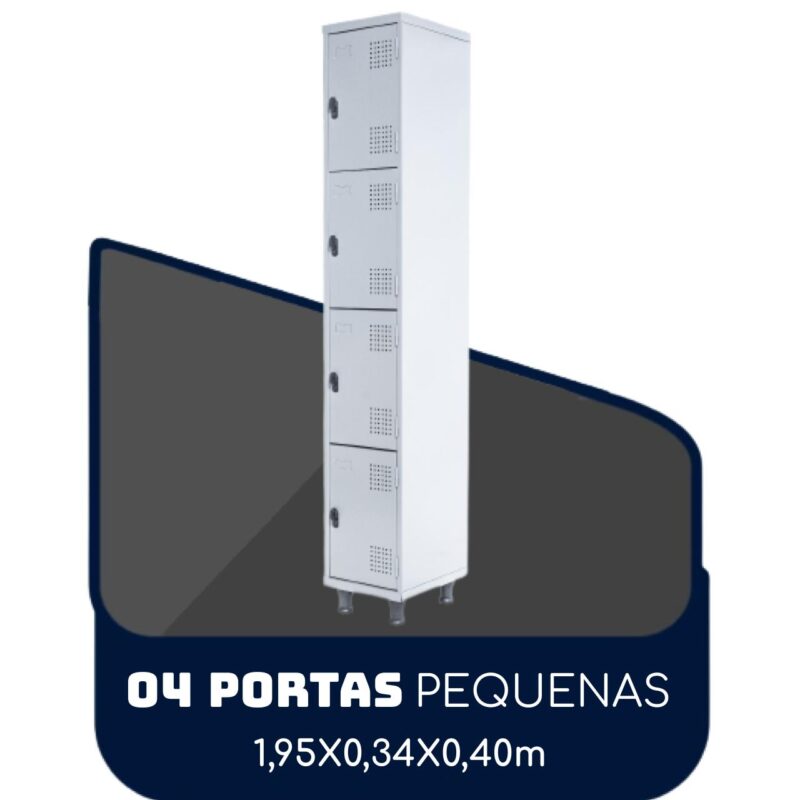 04 PORTAS PEQUENAS
1,95X0,34X0,40m